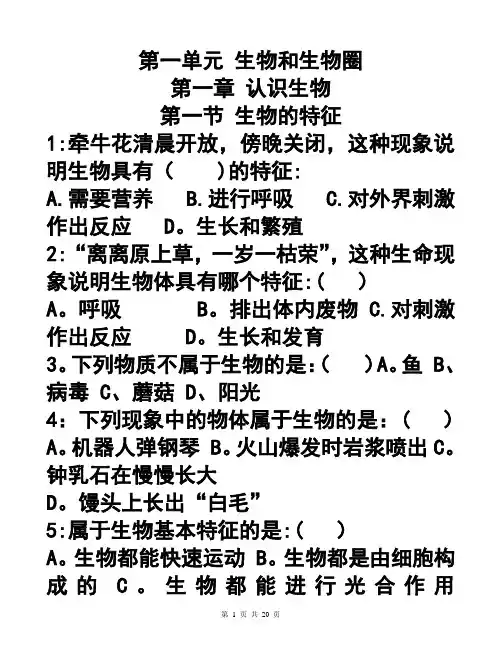 第一单元 生物和生物圈
第一章 认识生物
第一节 生物的特征

1:牵牛花清晨开放，傍晚关闭，这种现象说明生物具有（　　）的特征:
A.需要营养　B.进行呼吸　C.对外界刺激作出反应　D。生长和繁殖

2:“离离原上草，一岁一枯荣”，这种生命现象说明生物体具有哪个特征:(　　)
A。呼吸　B。排出体内废物 C.对刺激作出反应　D。生长和发育

3。下列物质不属于生物的是:(　　)A。鱼 B、病毒 C、蘑菇 D、阳光

4：下列现象中的物体属于生物的是：(　　)
A。机器人弹钢琴 B。火山爆发时岩浆喷出 C。钟乳石在慢慢长大
D。馒头上长出“白毛”

5:属于生物基本特征的是:(　　)
A。生物都能快速运动 B。生物都是由细胞构成的 C。生物都能进行光合作用

第 1 页 共 20 页